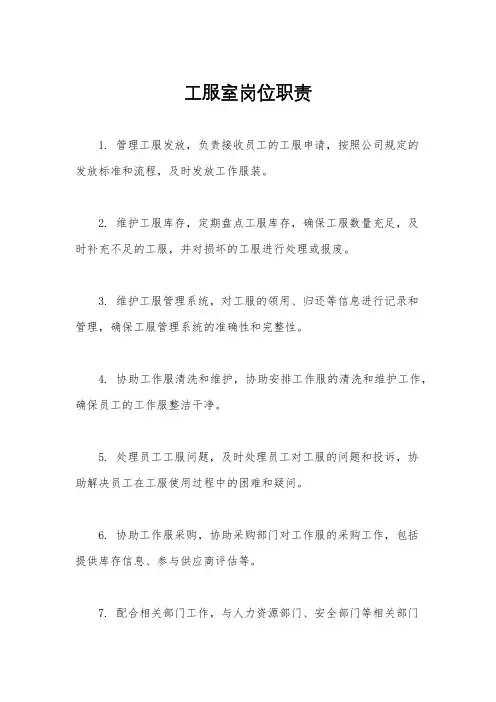 工服室岗位职责

1. 管理工服发放，负责接收员工的工服申请，按照公司规定的发放标准和流程，及时发放工作服装。

2. 维护工服库存，定期盘点工服库存，确保工服数量充足，及时补充不足的工服，并对损坏的工服进行处理或报废。

3. 维护工服管理系统，对工服的领用、归还等信息进行记录和管理，确保工服管理系统的准确性和完整性。

4. 协助工作服清洗和维护，协助安排工作服的清洗和维护工作，确保员工的工作服整洁干净。

5. 处理员工工服问题，及时处理员工对工服的问题和投诉，协助解决员工在工服使用过程中的困难和疑问。

6. 协助工作服采购，协助采购部门对工作服的采购工作，包括提供库存信息、参与供应商评估等。

7. 配合相关部门工作，与人力资源部门、安全部门等相关部门